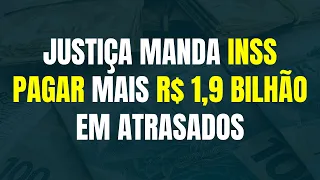 JUSTIÇA MANDA INSS PAGAR MAIS R$ 1,9 BILHÃO EM ATRASADOS